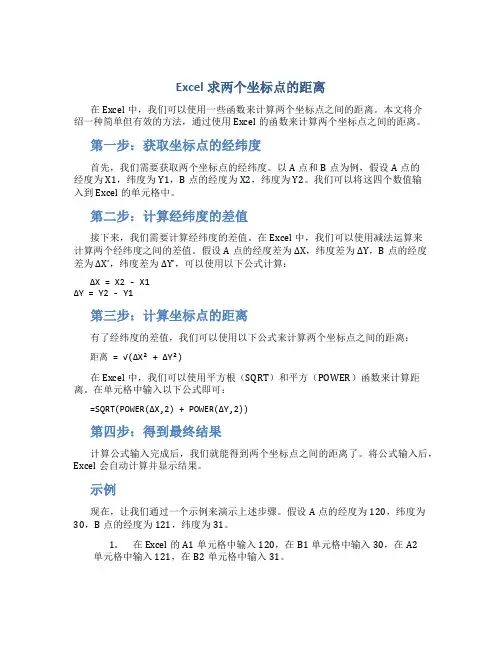 Excel 求两个坐标点的距离

在 Excel 中，我们可以使用一些函数来计算两个坐标点之间的距离。本文将介绍一种简单但有效的方法，通过使用 Excel 的函数来计算两个坐标点之间的距离。

第一步：获取坐标点的经纬度

首先，我们需要获取两个坐标点的经纬度。以 A 点和 B 点为例，假设 A 点的经度为 X1，纬度为 Y1，B 点的经度为 X2，纬度为 Y2。我们可以将这四个数值输入到 Excel 的单元格中。

第二步：计算经纬度的差值

接下来，我们需要计算经纬度的差值。在 Excel 中，我们可以使用减法运算来计算两个经纬度之间的差值。假设 A 点的经度差为 ΔX，纬度差为 ΔY，B 点的经度差为 ΔX'，纬度差为 ΔY'，可以使用以下公式计算：

ΔX = X2 - X1
ΔY = Y2 - Y1

第三步：计算坐标点的距离

有了经纬度的差值，我们可以使用以下公式来计算两个坐标点之间的距离：

距离 = √(ΔX² + ΔY²)

在 Excel 中，我们可以使用平方根（SQRT）和平方（POWER）函数来计算距离。在单元格中输入以下公式即可：

=SQRT(POWER(ΔX,2) + POWER(ΔY,2))

第四步：得到最终结果

计算公式输入完成后，我们就能得到两个坐标点之间的距离了。将公式输入后，Excel 会自动计算并显示结果。

示例

现在，让我们通过一个示例来演示上述步骤。假设 A 点的经度为 120，纬度为 30，B 点的经度为 121，纬度为 31。

1. 在 Excel 的 A1 单元格中输入 120，在 B1 单元格中输入 30，在 A2 单元格中输入 121，在 B2 单元格中输入 31。